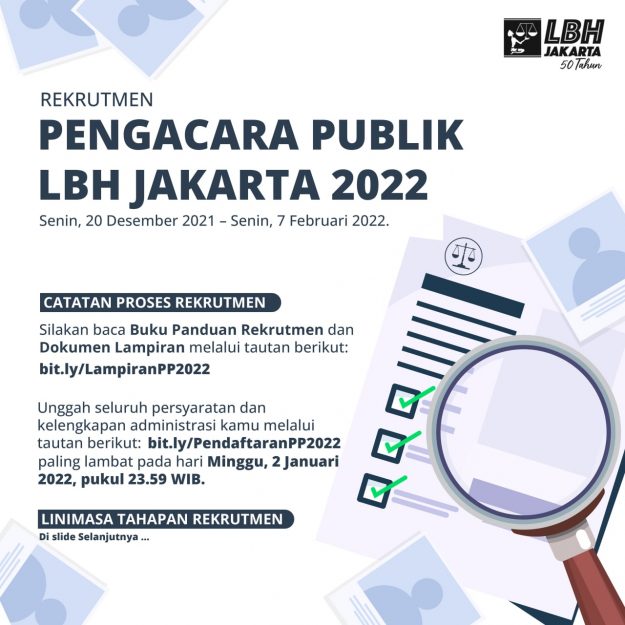 LBH JAKARTA
50 Tahun

REKRUTMEN

PENGACARA PUBLIK LBH JAKARTA 2022

Senin, 20 Desember 2021 – Senin, 7 Februari 2022.

CATATAN PROSES REKRUTMEN

Silakan baca Buku Panduan Rekrutmen dan Dokumen Lampiran melalui tautan berikut:

bit.ly/LampiranPP2022

Unggah seluruh persyaratan dan kelengkapan administrasi kamu melalui tautan berikut: bit.ly/PendaftaranPP2022 paling lambat pada hari Minggu, 2 Januari 2022, pukul 23.59 WIB.

LINIMASA TAHAPAN REKRUTMEN

Di slide Selanjutnya ...